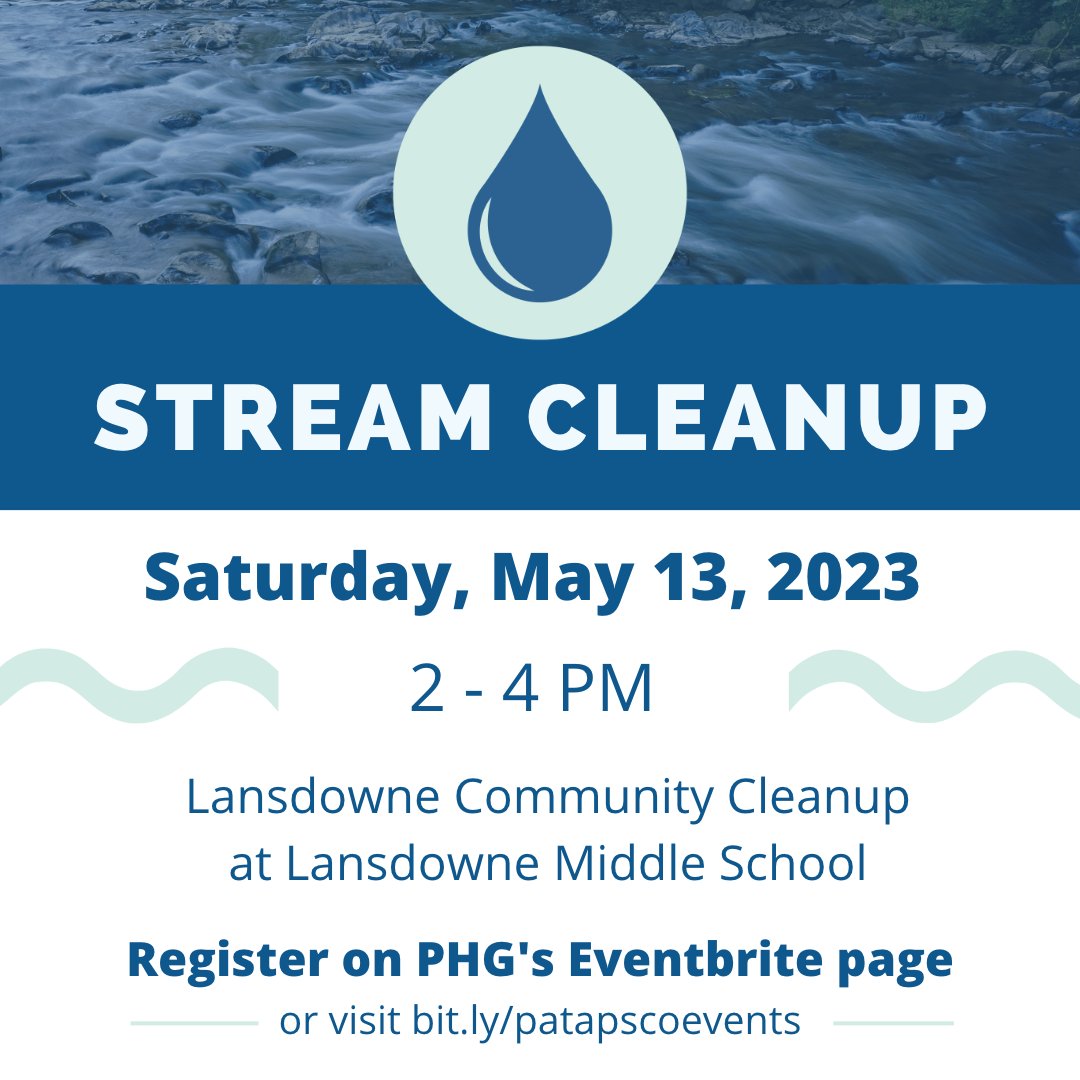 STREAM CLEANUP

Saturday, May 13, 2023

2 - 4 PM

Lansdowne Community Cleanup at Lansdowne Middle School

Register on PHG's Eventbrite page

or visit bit.ly/patapscoevents